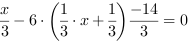 $\frac{x}{3} - 6 \cdot \left(\frac{1}{3} \cdot x + \frac{1}{3}\right) \frac{-14}{3} = 0$